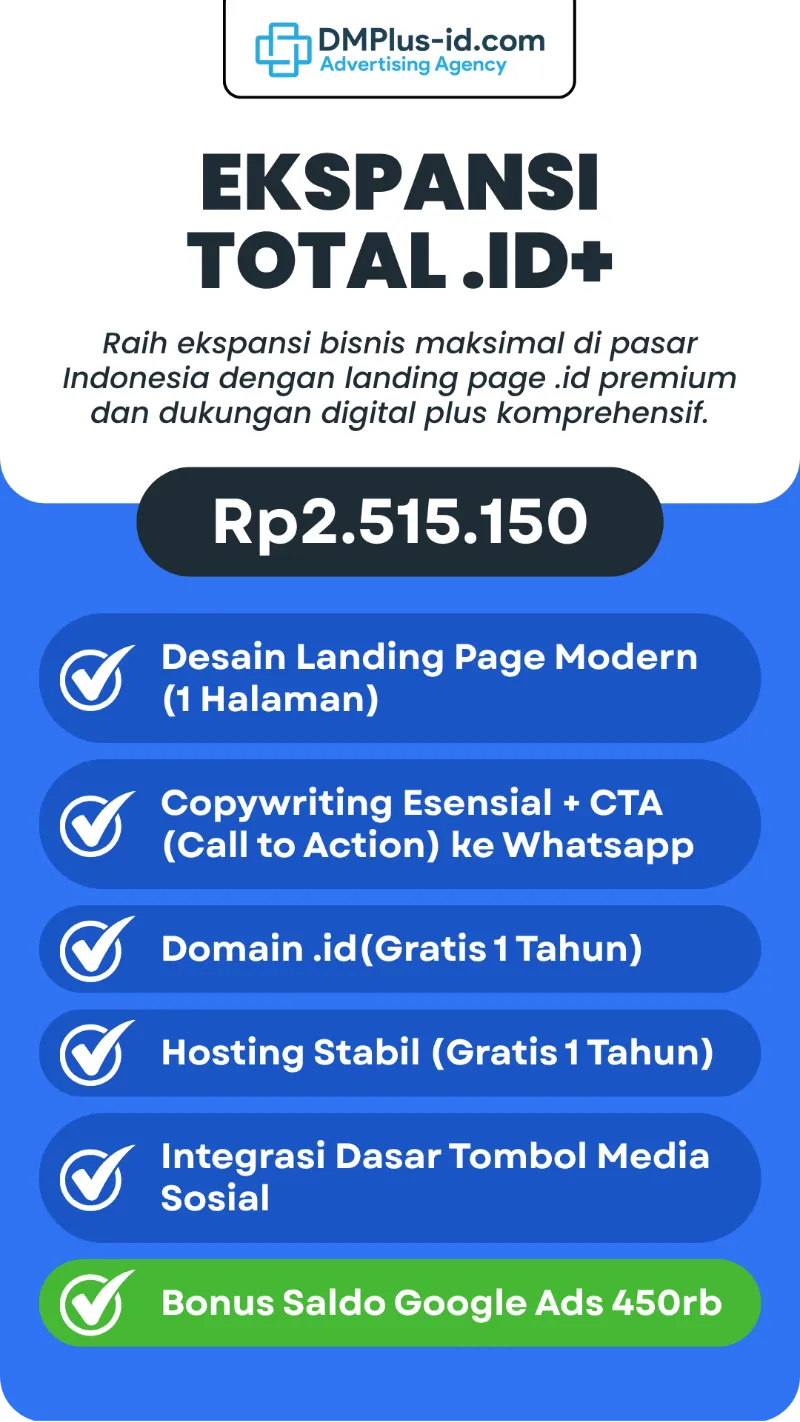 DMPlus-id.com
Advertising Agency

EKSPANSI TOTAL .ID+

Raih ekspansi bisnis maksimal di pasar Indonesia dengan landing page .id premium dan dukungan digital plus komprehensif.

Rp2.515.150

Desain Landing Page Modern (1 Halaman)

Copywriting Esensial + CTA (Call to Action) ke Whatsapp

Domain .id(Gratis 1 Tahun)

Hosting Stabil (Gratis 1 Tahun)

Integrasi Dasar Tombol Media Sosial

Bonus Saldo Google Ads 450rb